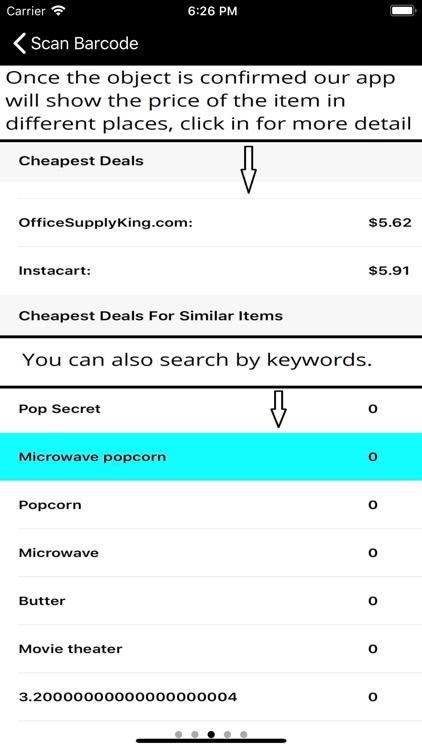 Carrier 6:26 PM

Scan Barcode

Once the object is confirmed our app will show the price of the item in different places, click in for more detail

Cheapest Deals

OfficeSupplyKing.com: $5.62

Instacart: $5.91

Cheapest Deals For Similar Items

You can also search by keywords.

Pop Secret 0

Microwave popcorn 0

Popcorn 0

Microwave 0

Butter 0

Movie theater 0

3.2000000000000000004 0